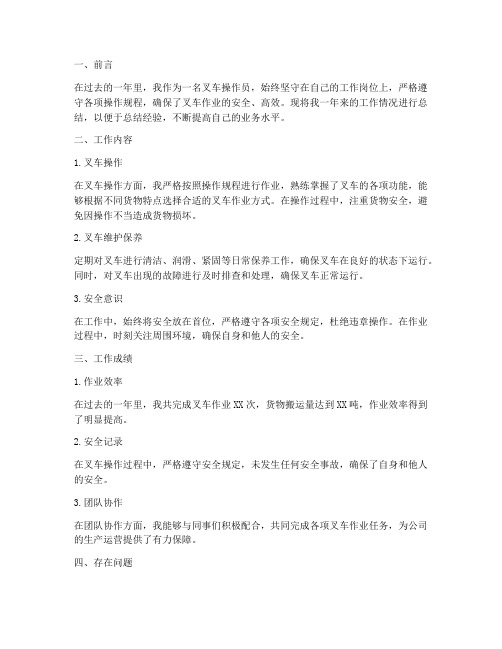 一、前言

在过去的一年里，我作为一名叉车操作员，始终坚守在自己的工作岗位上，严格遵守各项操作规程，确保了叉车作业的安全、高效。现将我一年来的工作情况进行总结，以便于总结经验，不断提高自己的业务水平。

二、工作内容

1. 叉车操作

在叉车操作方面，我严格按照操作规程进行作业，熟练掌握了叉车的各项功能，能够根据不同货物特点选择合适的叉车作业方式。在操作过程中，注重货物安全，避免因操作不当造成货物损坏。

2. 叉车维护保养

定期对叉车进行清洁、润滑、紧固等日常保养工作，确保叉车在良好的状态下运行。同时，对叉车出现的故障进行及时排查和处理，确保叉车正常运行。

3. 安全意识

在工作中，始终将安全放在首位，严格遵守各项安全规定，杜绝违章操作。在作业过程中，时刻关注周围环境，确保自身和他人的安全。

三、工作成绩

1. 作业效率

在过去的一年里，我共完成叉车作业 XX 次，货物搬运量达到 XX 吨，作业效率得到了明显提高。

2. 安全记录

在叉车操作过程中，严格遵守安全规定，未发生任何安全事故，确保了自身和他人的安全。

3. 团队协作

在团队协作方面，我能够与同事们积极配合，共同完成各项叉车作业任务，为公司的生产运营提供了有力保障。

四、存在问题